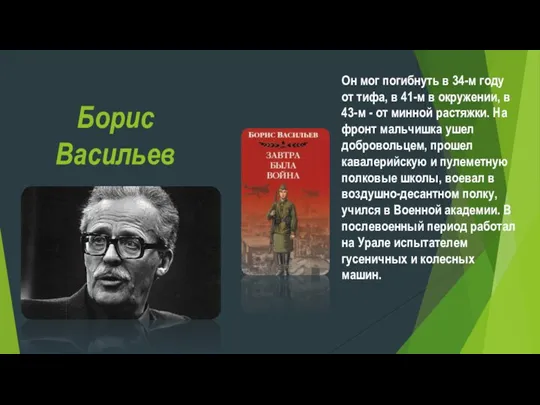 Борис Васильев

БОРИС ВАСИЛЬЕВ
ЗАВТРА БЫЛА ВОЙНА

Он мог погибнуть в 34-м году от тифа, в 41-м в окружении, в 43-м - от минной растяжки. На фронт мальчишка ушел добровольцем, прошел кавалерийскую и пулеметную полковые школы, воевал в воздушно-десантном полку, учился в Военной академии. В послевоенный период работал на Урале испытателем гусеничных и колесных машин.